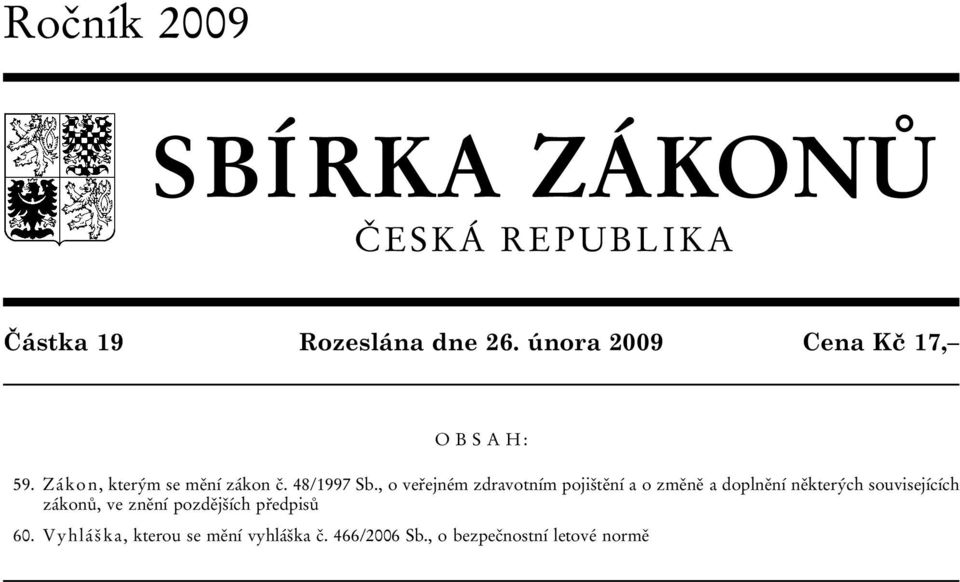 Ročník 2009

SBÍRKA ZÁKONŮ

ČESKÁ REPUBLIKA

Částka 19 Rozeslána dne 26. února 2009 Cena Kč 17,–

OBSAH:

59. Zákon, kterým se mění zákon č. 48/1997 Sb., o veřejném zdravotním pojištění a o změně a doplnění některých souvisejících zákonů, ve znění pozdějších předpisů

60. Vyhláška, kterou se mění vyhláška č. 466/2006 Sb., o bezpečnostní letové normě